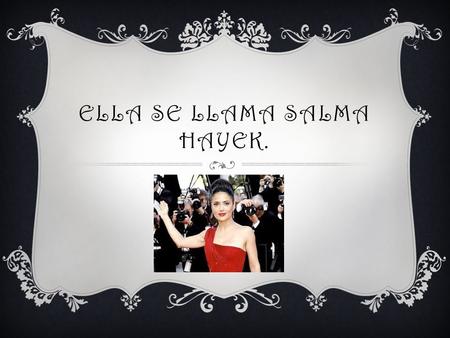 ELLA SE LLAMA SALMA HAYEK.